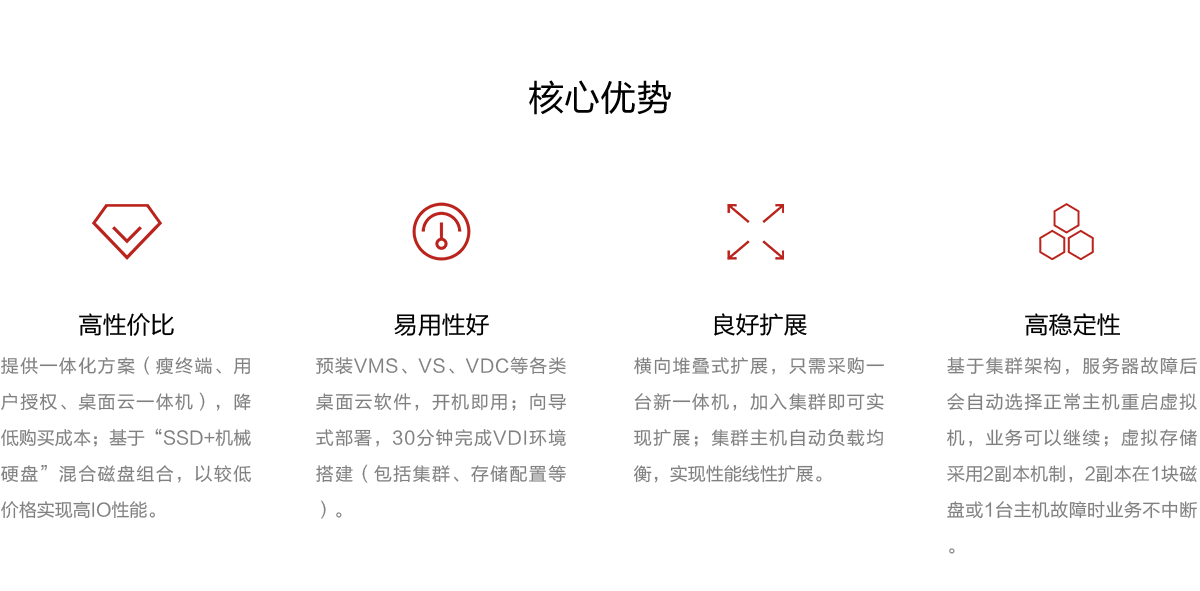 核心优势

高性价比

提供一体化方案（瘦终端、用户授权、桌面云一体机），降低购买成本；基于“SSD+机械硬盘”混合磁盘组合，以较低价格实现高IO性能。

易用性好

预装VMS、VS、VDC等各类桌面云软件，开机即用；向导式部署，30分钟完成VDI环境搭建（包括集群、存储配置等）。

良好扩展

横向堆叠式扩展，只需采购一台新一体机，加入集群即可实现扩展；集群主机自动负载均衡，实现性能线性扩展。

高稳定性

基于集群架构，服务器故障后会自动选择正常主机重启虚拟机，业务可以继续；虚拟存储采用2副本机制，2副本在1块磁盘或1台主机故障时业务不中断。